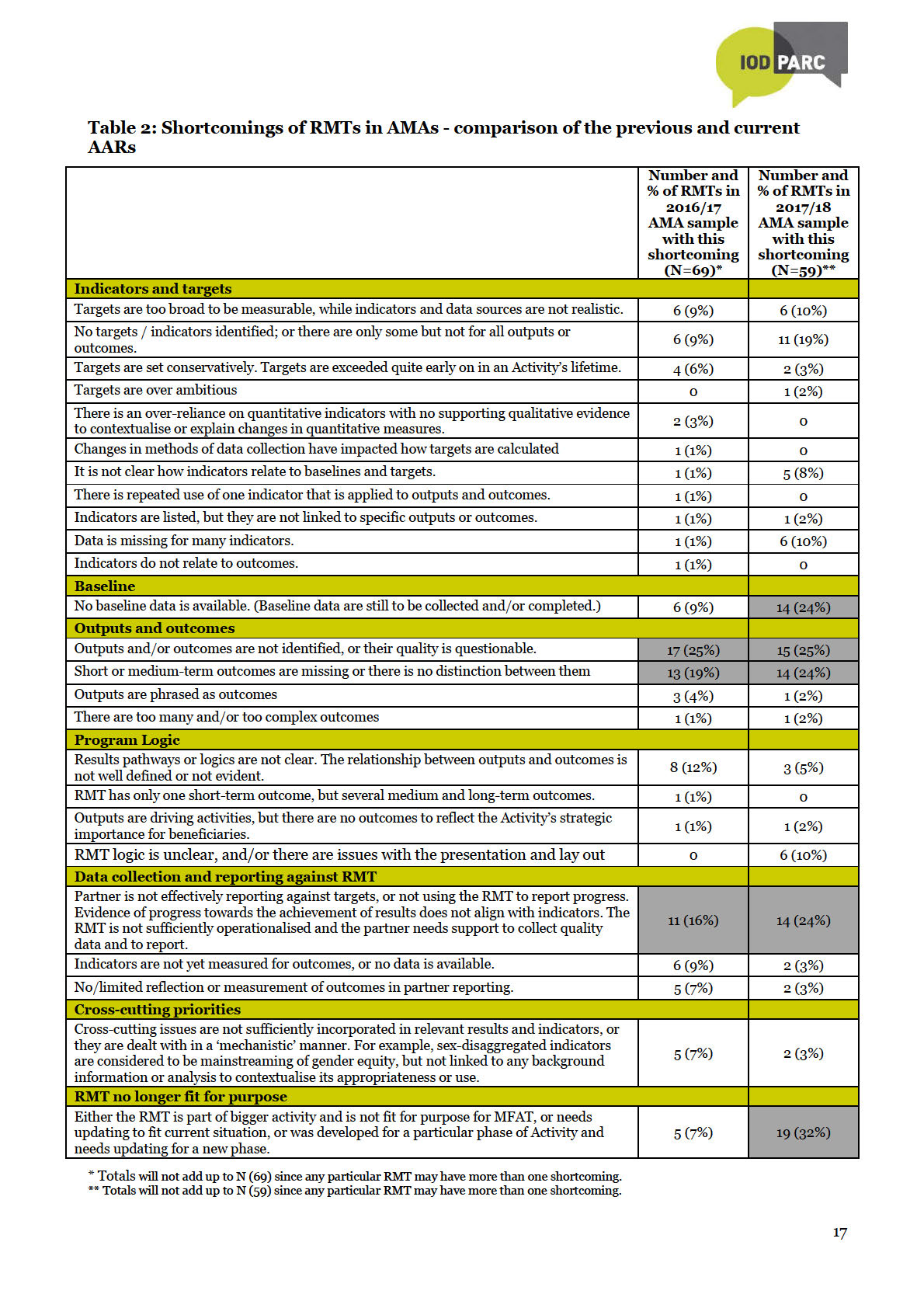 IOD PARC

Table 2: Shortcomings of RMTs in AMAs - comparison of the previous and current AARs

| | Number and % of RMTs in 2016/17 AMA sample with this shortcoming (N=69)* | Number and % of RMTs in 2017/18 AMA sample with this shortcoming (N=59)** |
|---|---|---|
| Indicators and targets | | |
| Targets are too broad to be measurable, while indicators and data sources are not realistic. | 6 (9%) | 6 (10%) |
| No targets / indicators identified; or there are only some but not for all outputs or outcomes. | 6 (9%) | 11 (19%) |
| Targets are set conservatively. Targets are exceeded quite early on in an Activity's lifetime. | 4 (6%) | 2 (3%) |
| Targets are over ambitious | 0 | 1 (2%) |
| There is an over-reliance on quantitative indicators with no supporting qualitative evidence to contextualise or explain changes in quantitative measures. | 2 (3%) | 0 |
| Changes in methods of data collection have impacted how targets are calculated | 1 (1%) | 0 |
| It is not clear how indicators relate to baselines and targets. | 1 (1%) | 5 (8%) |
| There is repeated use of one indicator that is applied to outputs and outcomes. | 1 (1%) | 0 |
| Indicators are listed, but they are not linked to specific outputs or outcomes. | 1 (1%) | 1 (2%) |
| Data is missing for many indicators. | 1 (1%) | 6 (10%) |
| Indicators do not relate to outcomes. | 1 (1%) | 0 |
| Baseline | | |
| No baseline data is available. (Baseline data are still to be collected and/or completed.) | 6 (9%) | 14 (24%) |
| Outputs and outcomes | | |
| Outputs and/or outcomes are not identified, or their quality is questionable. | 17 (25%) | 15 (25%) |
| Short or medium-term outcomes are missing or there is no distinction between them | 13 (19%) | 14 (24%) |
| Outputs are phrased as outcomes | 3 (4%) | 1 (2%) |
| There are too many and/or too complex outcomes | 1 (1%) | 1 (2%) |
| Program Logic | | |
| Results pathways or logics are not clear. The relationship between outputs and outcomes is not well defined or not evident. | 8 (12%) | 3 (5%) |
| RMT has only one short-term outcome, but several medium and long-term outcomes. | 1 (1%) | 0 |
| Outputs are driving activities, but there are no outcomes to reflect the Activity's strategic importance for beneficiaries. | 1 (1%) | 1 (2%) |
| RMT logic is unclear, and/or there are issues with the presentation and lay out | 0 | 6 (10%) |
| Data collection and reporting against RMT | | |
| Partner is not effectively reporting against targets, or not using the RMT to report progress. Evidence of progress towards the achievement of results does not align with indicators. The RMT is not sufficiently operationalised and the partner needs support to collect quality data and to report. | 11 (16%) | 14 (24%) |
| Indicators are not yet measured for outcomes, or no data is available. | 6 (9%) | 2 (3%) |
| No/limited reflection or measurement of outcomes in partner reporting. | 5 (7%) | 2 (3%) |
| Cross-cutting priorities | | |
| Cross-cutting issues are not sufficiently incorporated in relevant results and indicators, or they are dealt with in a 'mechanistic' manner. For example, sex-disaggregated indicators are considered to be mainstreaming of gender equity, but not linked to any background information or analysis to contextualise its appropriateness or use. | 5 (7%) | 2 (3%) |
| RMT no longer fit for purpose | | |
| Either the RMT is part of bigger activity and is not fit for purpose for MFAT, or needs updating to fit current situation, or was developed for a particular phase of Activity and needs updating for a new phase. | 5 (7%) | 19 (32%) |

* Totals will not add up to N (69) since any particular RMT may have more than one shortcoming.
** Totals will not add up to N (59) since any particular RMT may have more than one shortcoming.

17